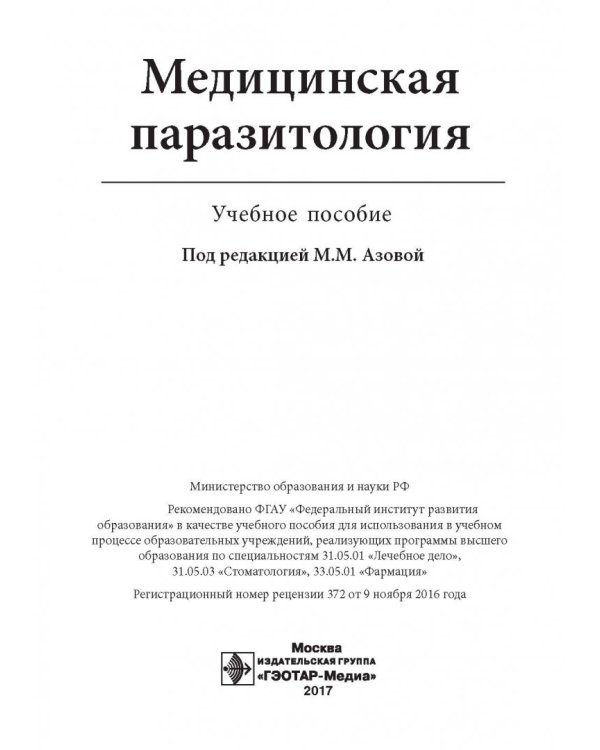 Медицинская паразитология

Учебное пособие

Под редакцией М.М. Азовой

Министерство образования и науки РФ

Рекомендовано ФГАУ «Федеральный институт развития образования» в качестве учебного пособия для использования в учебном процессе образовательных учреждений, реализующих программы высшего образования по специальностям 31.05.01 «Лечебное дело», 31.05.03 «Стоматология», 33.05.01 «Фармация»

Регистрационный номер рецензии 372 от 9 ноября 2016 года

Москва
ИЗДАТЕЛЬСКАЯ ГРУППА
«ГЭОТАР-Медиа»
2017